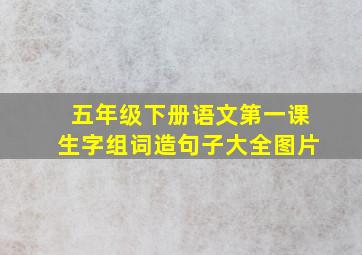 五年级下册语文第一课
生字组词造句子大全图片